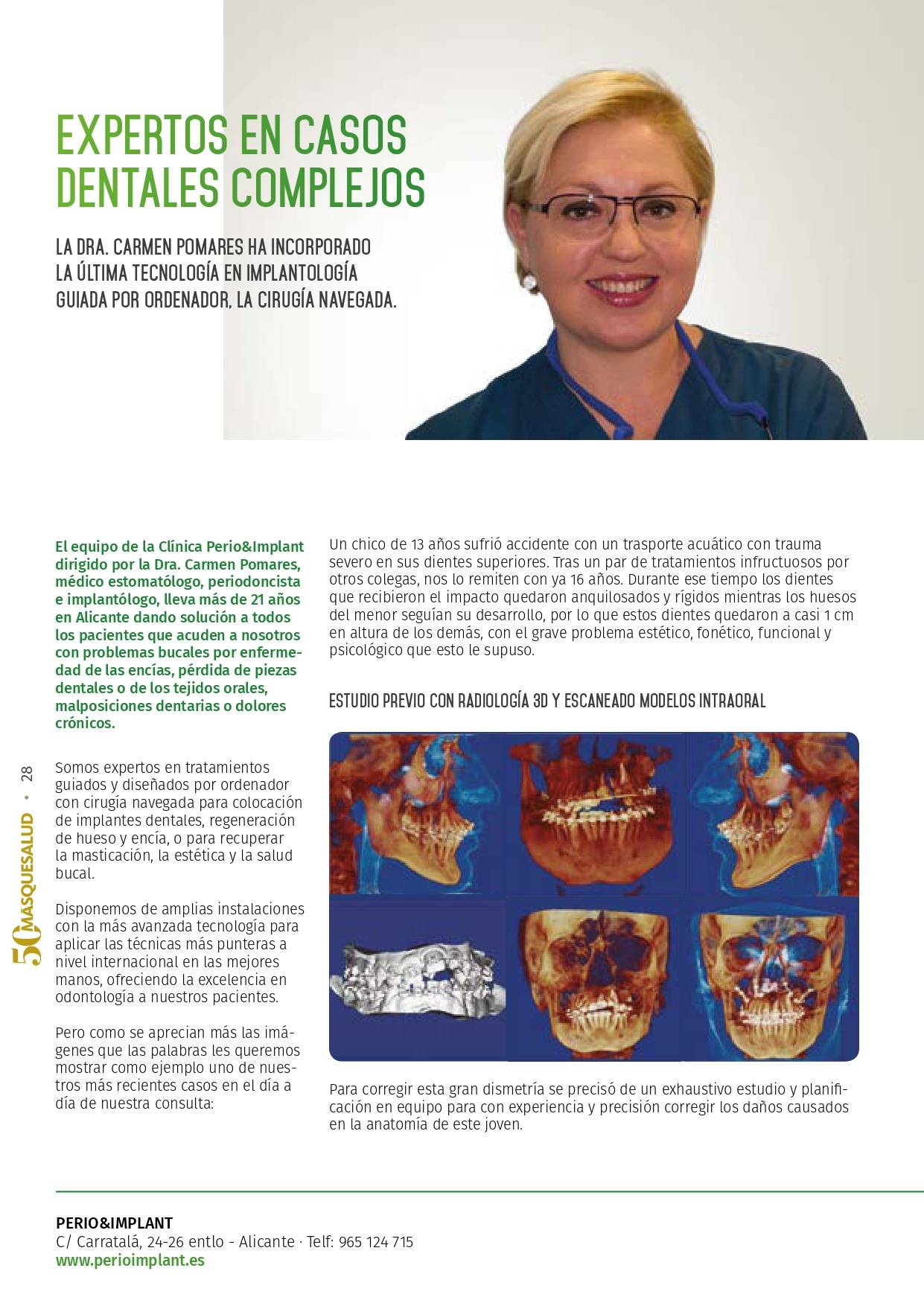 EXPERTOS EN CASOS DENTALES COMPLEJOS

LA DRA. CARMEN POMARES HA INCORPORADO LA ÚLTIMA TECNOLOGÍA EN IMPLANTOLOGÍA GUIADA POR ORDENADOR, LA CIRUGÍA NAVEGADA.

El equipo de la Clínica Perio&Implant dirigido por la Dra. Carmen Pomares, médico estomatólogo, periodoncista e implantólogo, lleva más de 21 años en Alicante dando solución a todos los pacientes que acuden a nosotros con problemas bucales por enfermedad de las encías, pérdida de piezas dentales o de los tejidos orales, malposiciones dentarias o dolores crónicos.

Somos expertos en tratamientos guiados y diseñados por ordenador con cirugía navegada para colocación de implantes dentales, regeneración de hueso y encía, o para recuperar la masticación, la estética y la salud bucal.

Disponemos de amplias instalaciones con la más avanzada tecnología para aplicar las técnicas más punteras a nivel internacional en las mejores manos, ofreciendo la excelencia en odontología a nuestros pacientes.

Pero como se aprecian más las imágenes que las palabras les queremos mostrar como ejemplo uno de nuestros más recientes casos en el día a día de nuestra consulta:

Un chico de 13 años sufrió accidente con un trasporte acuático con trauma severo en sus dientes superiores. Tras un par de tratamientos infructuosos por otros colegas, nos lo remiten con ya 16 años. Durante ese tiempo los dientes que recibieron el impacto quedaron anquilosados y rígidos mientras los huesos del menor seguían su desarrollo, por lo que estos dientes quedaron a casi 1 cm en altura de los demás, con el grave problema estético, fonético, funcional y psicológico que esto le supuso.

ESTUDIO PREVIO CON RADIOLOGÍA 3D Y ESCANEADO MODELOS INTRAORAL

Para corregir esta gran dismetría se precisó de un exhaustivo estudio y planificación en equipo para con experiencia y precisión corregir los daños causados en la anatomía de este joven.

50 MASQUESALUD · 28

PERIO&IMPLANT
C/ Carratalá, 24-26 entlo - Alicante · Telf: 965 124 715
www.perioimplant.es